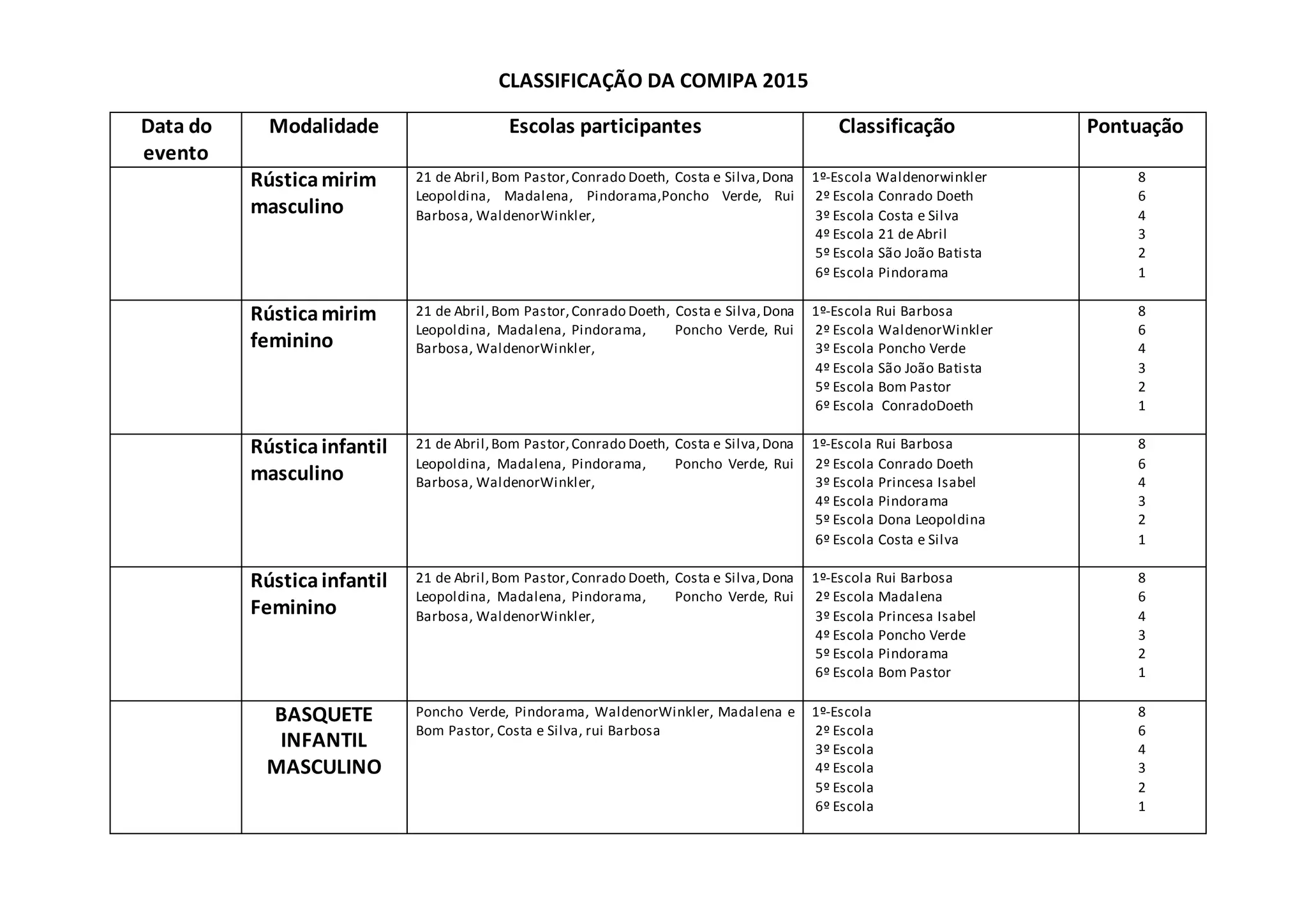 CLASSIFICAÇÃO DA COMIPA 2015

| Data do evento | Modalidade | Escolas participantes | Classificação | Pontuação |
|---|---|---|---|---|
| | Rústica mirim masculino | 21 de Abril, Bom Pastor, Conrado Doeth, Costa e Silva, Dona Leopoldina, Madalena, Pindorama,Poncho Verde, Rui Barbosa, WaldenorWinkler, | 1º-Escola Waldenorwinkler<br>2º Escola Conrado Doeth<br>3º Escola Costa e Silva<br>4º Escola 21 de Abril<br>5º Escola São João Batista<br>6º Escola Pindorama | 8<br>6<br>4<br>3<br>2<br>1 |
| | Rústica mirim feminino | 21 de Abril, Bom Pastor, Conrado Doeth, Costa e Silva, Dona Leopoldina, Madalena, Pindorama, Poncho Verde, Rui Barbosa, WaldenorWinkler, | 1º-Escola Rui Barbosa<br>2º Escola WaldenorWinkler<br>3º Escola Poncho Verde<br>4º Escola São João Batista<br>5º Escola Bom Pastor<br>6º Escola ConradoDoeth | 8<br>6<br>4<br>3<br>2<br>1 |
| | Rústica infantil masculino | 21 de Abril, Bom Pastor, Conrado Doeth, Costa e Silva, Dona Leopoldina, Madalena, Pindorama, Poncho Verde, Rui Barbosa, WaldenorWinkler, | 1º-Escola Rui Barbosa<br>2º Escola Conrado Doeth<br>3º Escola Princesa Isabel<br>4º Escola Pindorama<br>5º Escola Dona Leopoldina<br>6º Escola Costa e Silva | 8<br>6<br>4<br>3<br>2<br>1 |
| | Rústica infantil Feminino | 21 de Abril, Bom Pastor, Conrado Doeth, Costa e Silva, Dona Leopoldina, Madalena, Pindorama, Poncho Verde, Rui Barbosa, WaldenorWinkler, | 1º-Escola Rui Barbosa<br>2º Escola Madalena<br>3º Escola Princesa Isabel<br>4º Escola Poncho Verde<br>5º Escola Pindorama<br>6º Escola Bom Pastor | 8<br>6<br>4<br>3<br>2<br>1 |
| | BASQUETE INFANTIL MASCULINO | Poncho Verde, Pindorama, WaldenorWinkler, Madalena e Bom Pastor, Costa e Silva, rui Barbosa | 1º-Escola<br>2º Escola<br>3º Escola<br>4º Escola<br>5º Escola<br>6º Escola | 8<br>6<br>4<br>3<br>2<br>1 |